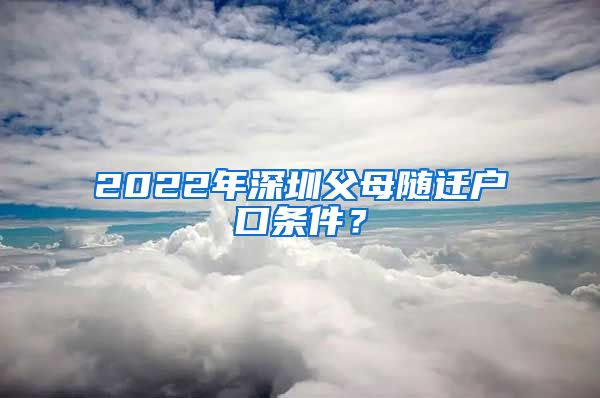 2022年深圳父母随迁户口条件？